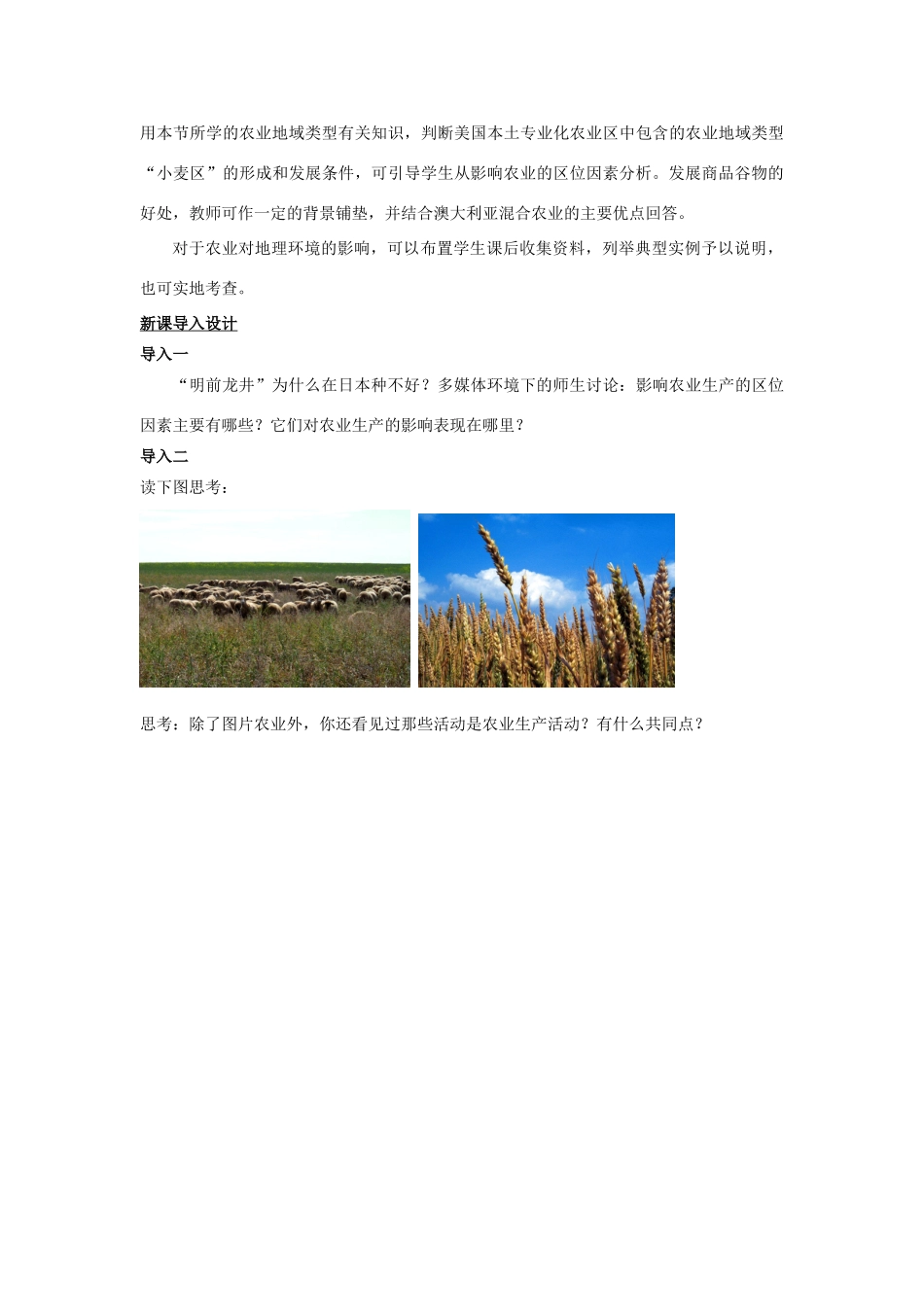 用本节所学的农业地域类型有关知识，判断美国本土专业化农业区中包含的农业地域类型“小麦区”的形成和发展条件，可引导学生从影响农业的区位因素分析。发展商品谷物的好处，教师可作一定的背景铺垫，并结合澳大利亚混合农业的主要优点回答。

对于农业对地理环境的影响，可以布置学生课后收集资料，列举典型实例予以说明，也可实地考查。

新课导入设计

导入一

“明前龙井”为什么在日本种不好？多媒体环境下的师生讨论：影响农业生产的区位因素主要有哪些？它们对农业生产的影响表现在哪里？

导入二

读下图思考：

思考：除了图片农业外，你还看见过那些活动是农业生产活动？有什么共同点？